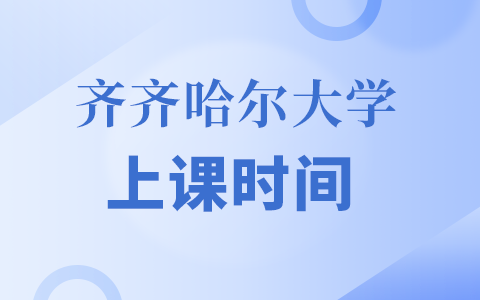 齐齐哈尔大学
上课时间